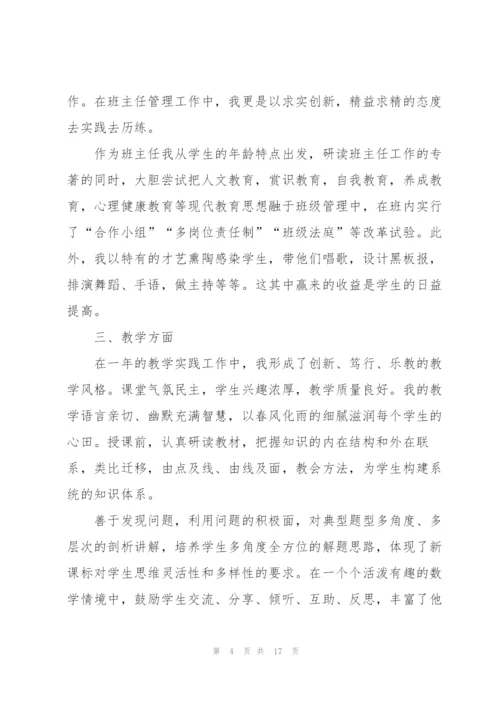 作。在班主任管理工作中，我更是以求实创新，精益求精的态度去实践去历练。

作为班主任我从学生的年龄特点出发，研读班主任工作的专著的同时，大胆尝试把人文教育，赏识教育，自我教育，养成教育，心理健康教育等现代教育思想融于班级管理中，在班内实行了“合作小组”“多岗位责任制”“班级法庭”等改革试验。此外，我以特有的才艺熏陶感染学生，带他们唱歌，设计黑板报，排演舞蹈、手语，做主持等等。这其中赢来的收益是学生的日益提高。

三、教学方面

在一年的教学实践工作中，我形成了创新、笃行、乐教的教学风格。课堂气氛民主，学生兴趣浓厚，教学质量良好。我的教学语言亲切、幽默充满智慧，以春风化雨的细腻滋润每个学生的心田。授课前，认真研读教材，把握知识的内在结构和外在联系，类比迁移，由点及线、由线及面，教会方法，为学生构建系统的知识体系。

善于发现问题，利用问题的积极面，对典型题型多角度、多层次的剖析讲解，培养学生多角度全方位的解题思路，体现了新课标对学生思维灵活性和多样性的要求。在一个个活泼有趣的数学情境中，鼓励学生交流、分享、倾听、互助、反思，丰富了他

第 4 页 共 17 页